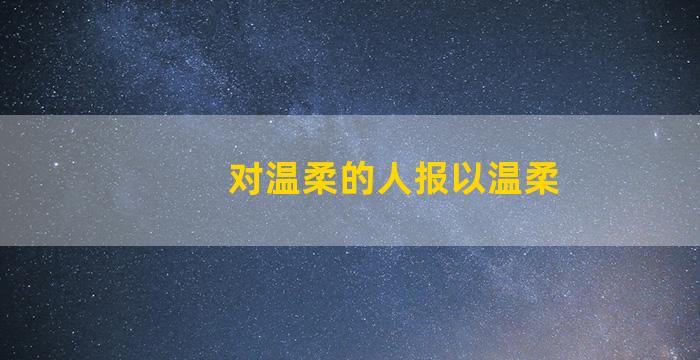 对温柔的人报以温柔